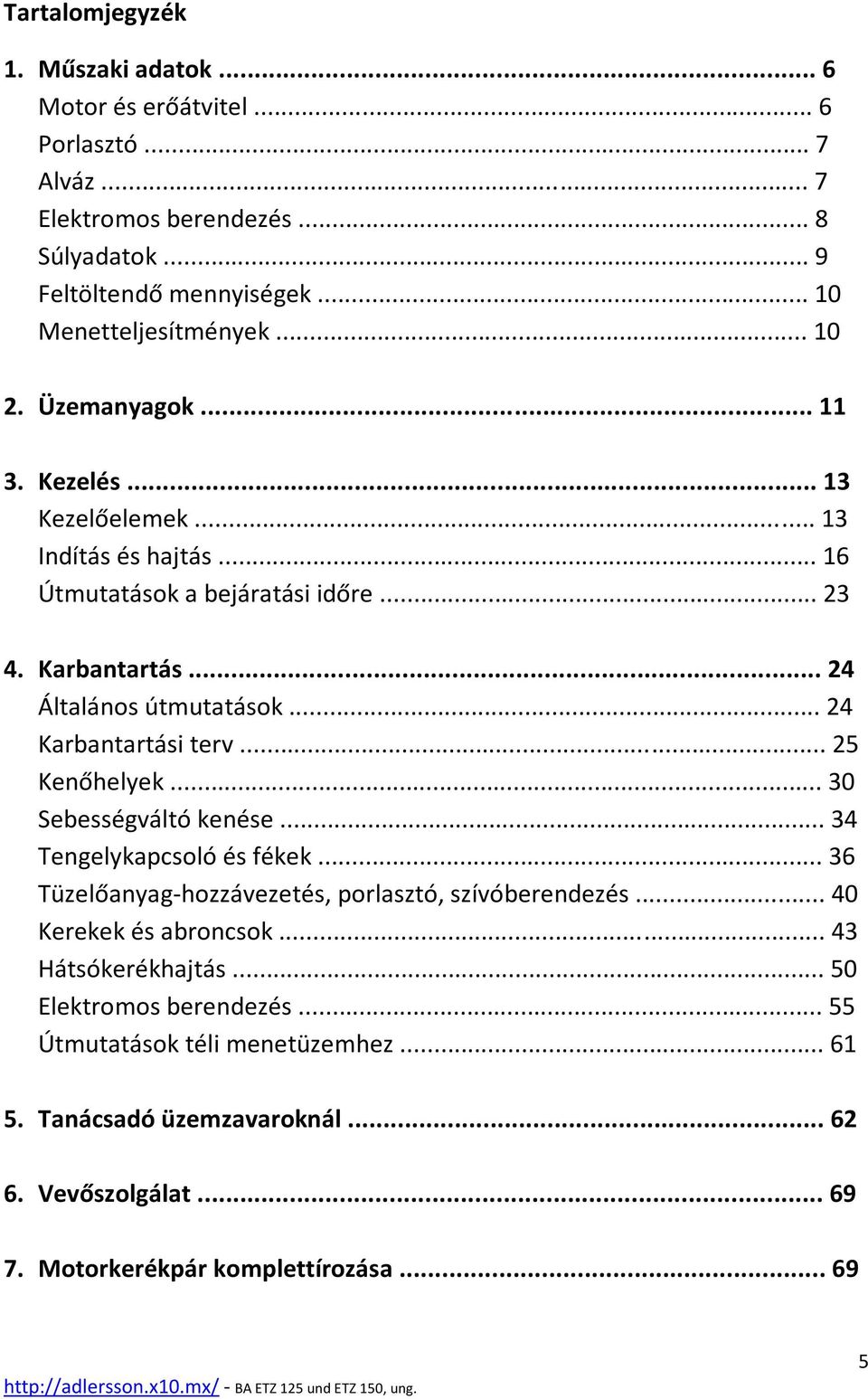 Tartalomjegyzék

1. Műszaki adatok ... 6
Motor és erőátvitel ... 6
Porlasztó ... 7
Alváz ... 7
Elektromos berendezés ... 8
Súlyadatok ... 9
Feltöltendő mennyiségek ... 10
Menetteljesítmények ... 10

2. Üzemanyagok ... 11

3. Kezelés ... 13
Kezelőelemek ... 13
Indítás és hajtás ... 16
Útmutatások a bejáratási időre ... 23

4. Karbantartás ... 24
Általános útmutatások ... 24
Karbantartási terv ... 25
Kenőhelyek ... 30
Sebességváltó kenése ... 34
Tengelykapcsoló és fékek ... 36
Tüzelőanyag-hozzávezetés, porlasztó, szívóberendezés ... 40
Kerekek és abroncsok ... 43
Hátsókerékhajtás ... 50
Elektromos berendezés ... 55
Útmutatások téli menetüzemhez ... 61

5. Tanácsadó üzemzavaroknál ... 62

6. Vevőszolgálat ... 69

7. Motorkerékpár komplettírozása ... 69

5
http://adlersson.x10.mx/ - BA ETZ 125 und ETZ 150, ung.